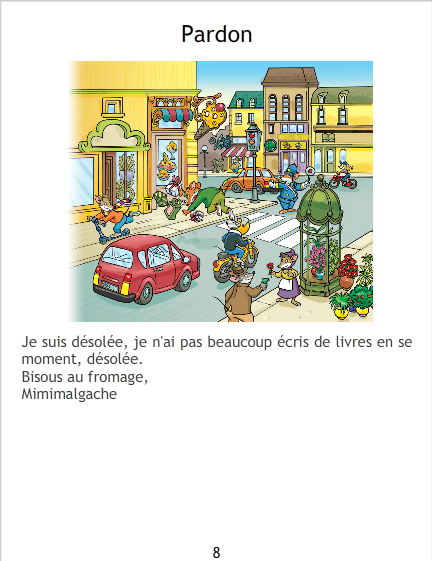 Pardon

Je suis désolée, je n'ai pas beaucoup écris de livres en se moment, désolée.
Bisous au fromage,
Mimimalgache

8